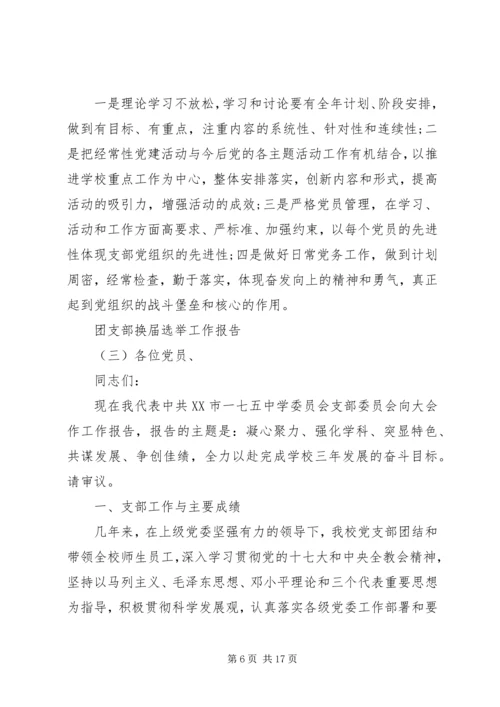 一是理论学习不放松，学习和讨论要有全年计划、阶段安排，做到有目标、有重点，注重内容的系统性、针对性和连续性；二是把经常性党建活动与今后党的各主题活动工作有机结合，以推进学校重点工作为中心，整体安排落实，创新内容和形式，提高活动的吸引力，增强活动的成效；三是严格党员管理，在学习、活动和工作方面高要求、严标准、加强约束，以每个党员的先进性体现支部党组织的先进性；四是做好日常党务工作，做到计划周密，经常检查，勤于落实，体现奋发向上的精神和勇气，真正起到党组织的战斗堡垒和核心的作用。

团支部换届选举工作报告

（三）各位党员、

同志们：

现在我代表中共XX市一七五中学委员会支部委员会向大会作工作报告，报告的主题是：凝心聚力、强化学科、突显特色、共谋发展、争创佳绩，全力以赴完成学校三年发展的奋斗目标。请审议。

一、支部工作与主要成绩

几年来，在上级党委坚强有力的领导下，我校党支部团结和带领全校师生员工，深入学习贯彻党的十七大和中央全教会精神，坚持以马列主义、毛泽东思想、邓小平理论和三个代表重要思想为指导，积极贯彻科学发展观，认真落实各级党委工作部署和要

第6页 共17页